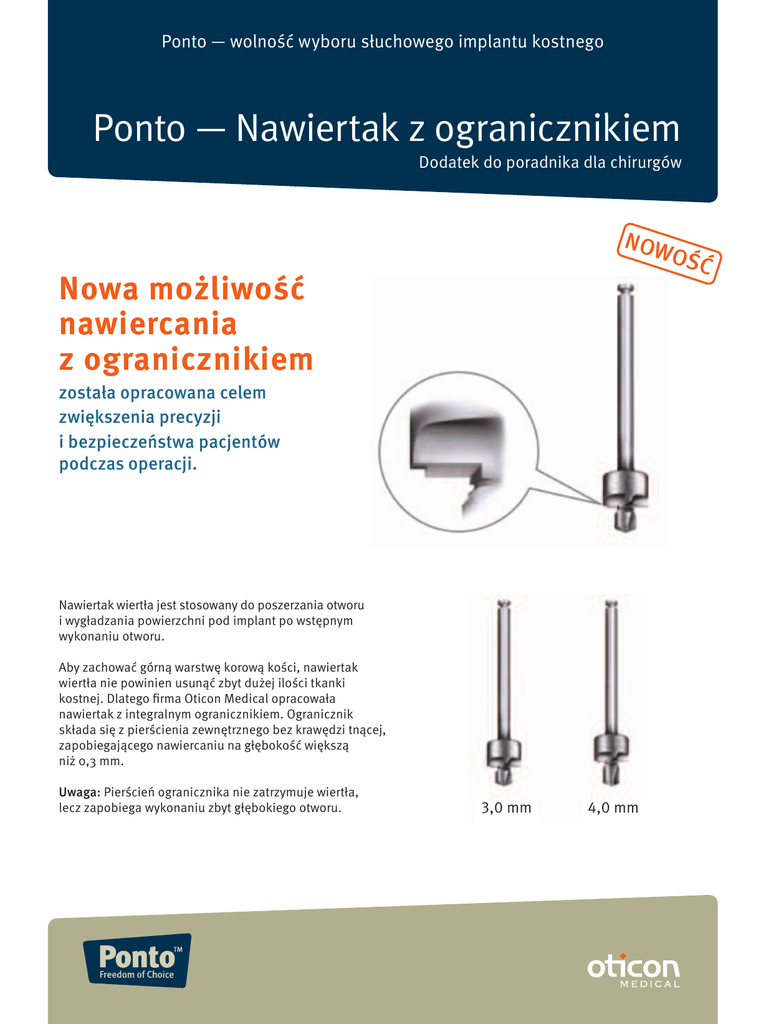 Ponto — wolność wyboru słuchowego implantu kostnego

Ponto — Nawiertak z ogranicznikiem

Dodatek do poradnika dla chirurgów

NOWOŚĆ

Nowa możliwość nawiercania z ogranicznikiem

została opracowana celem zwiększenia precyzji i bezpieczeństwa pacjentów podczas operacji.

Nawiertak wiertła jest stosowany do poszerzania otworu i wygładzania powierzchni pod implant po wstępnym wykonaniu otworu.

Aby zachować górną warstwę korową kości, nawiertak wiertła nie powinien usunąć zbyt dużej ilości tkanki kostnej. Dlatego firma Oticon Medical opracowała nawiertak z integralnym ogranicznikiem. Ogranicznik składa się z pierścienia zewnętrznego bez krawędzi tnącej, zapobiegającego nawiercaniu na głębokość większą niż 0,3 mm.

Uwaga: Pierścień ogranicznika nie zatrzymuje wiertła, lecz zapobiega wykonaniu zbyt głębokiego otworu.

3,0 mm

4,0 mm

Ponto™
Freedom of Choice

oticon
MEDICAL